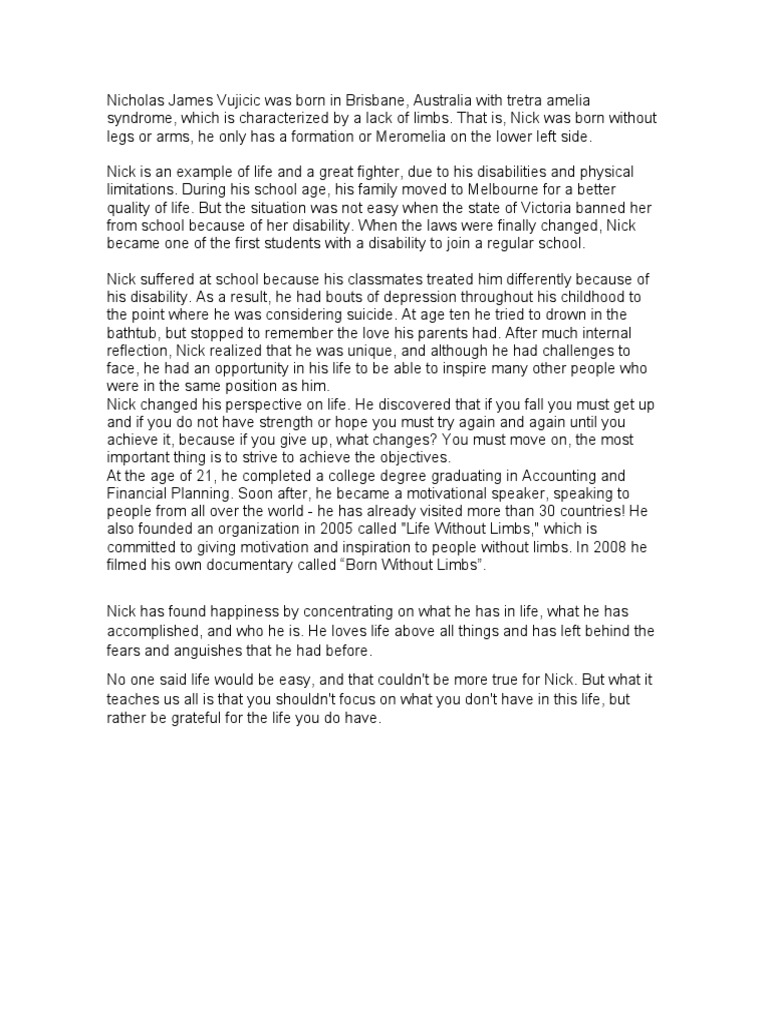 Nicholas James Vujicic was born in Brisbane, Australia with tretra amelia syndrome, which is characterized by a lack of limbs. That is, Nick was born without legs or arms, he only has a formation or Meromelia on the lower left side.

Nick is an example of life and a great fighter, due to his disabilities and physical limitations. During his school age, his family moved to Melbourne for a better quality of life. But the situation was not easy when the state of Victoria banned her from school because of her disability. When the laws were finally changed, Nick became one of the first students with a disability to join a regular school.

Nick suffered at school because his classmates treated him differently because of his disability. As a result, he had bouts of depression throughout his childhood to the point where he was considering suicide. At age ten he tried to drown in the bathtub, but stopped to remember the love his parents had. After much internal reflection, Nick realized that he was unique, and although he had challenges to face, he had an opportunity in his life to be able to inspire many other people who were in the same position as him.
Nick changed his perspective on life. He discovered that if you fall you must get up and if you do not have strength or hope you must try again and again until you achieve it, because if you give up, what changes? You must move on, the most important thing is to strive to achieve the objectives.
At the age of 21, he completed a college degree graduating in Accounting and Financial Planning. Soon after, he became a motivational speaker, speaking to people from all over the world - he has already visited more than 30 countries! He also founded an organization in 2005 called "Life Without Limbs," which is committed to giving motivation and inspiration to people without limbs. In 2008 he filmed his own documentary called “Born Without Limbs”.

Nick has found happiness by concentrating on what he has in life, what he has accomplished, and who he is. He loves life above all things and has left behind the fears and anguishes that he had before.

No one said life would be easy, and that couldn't be more true for Nick. But what it teaches us all is that you shouldn't focus on what you don't have in this life, but rather be grateful for the life you do have.